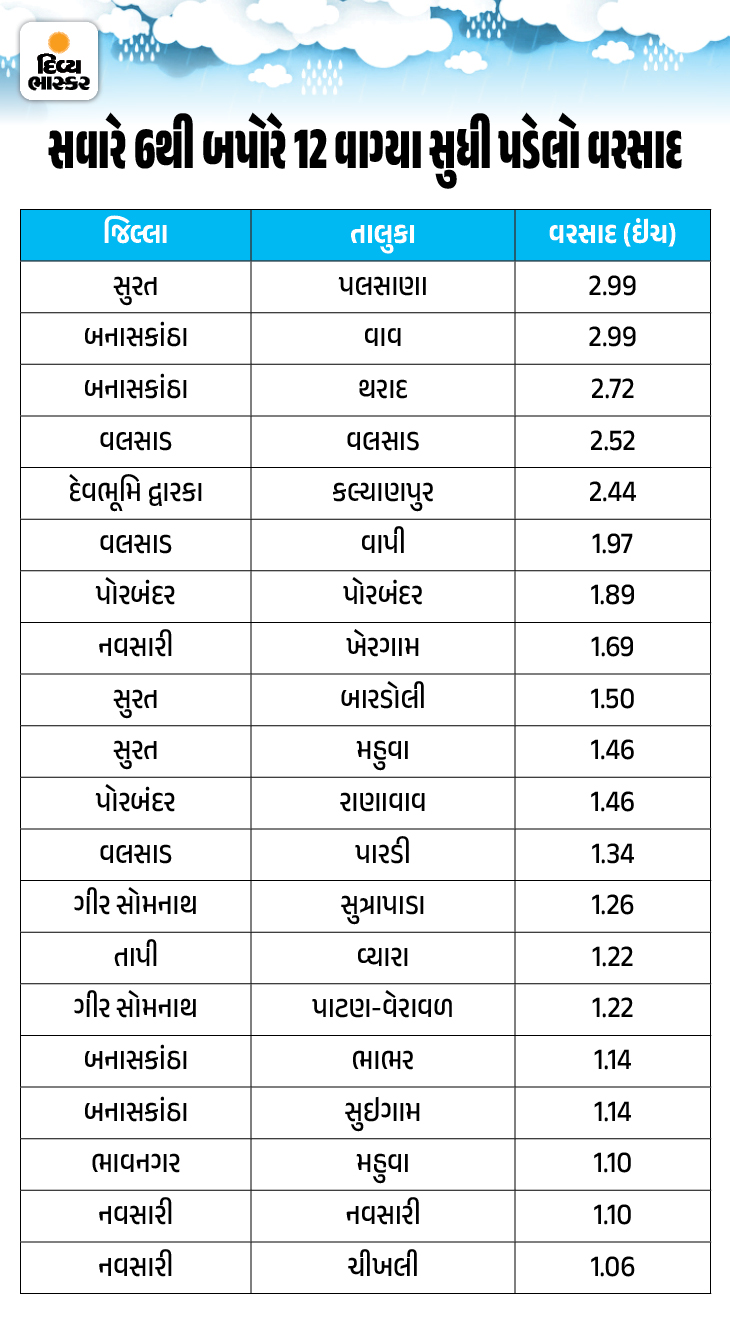 દિવ્ય ભાસ્કર

સવારે 6થી બપોરે 12 વાગ્યા સુધી પડેલો વરસાદ

| જિલ્લા | તાલુકા | વરસાદ (ઇંચ) |
|---|---|---|
| સુરત | પલસાણા | 2.99 |
| બનાસકાંઠા | વાવ | 2.99 |
| બનાસકાંઠા | થરાદ | 2.72 |
| વલસાડ | વલસાડ | 2.52 |
| દેવભૂમિ દ્વારકા | કલ્યાણપુર | 2.44 |
| વલસાડ | વાપી | 1.97 |
| પોરબંદર | પોરબંદર | 1.89 |
| નવસારી | ખેરગામ | 1.69 |
| સુરત | બારડોલી | 1.50 |
| સુરત | મહુવા | 1.46 |
| પોરબંદર | રાણાવાવ | 1.46 |
| વલસાડ | પારડી | 1.34 |
| ગીર સોમનાથ | સુત્રાપાડા | 1.26 |
| તાપી | વ્યારા | 1.22 |
| ગીર સોમનાથ | પાટણ-વેરાવળ | 1.22 |
| બનાસકાંઠા | ભાભર | 1.14 |
| બનાસકાંઠા | સુઇગામ | 1.14 |
| ભાવનગર | મહુવા | 1.10 |
| નવસારી | નવસારી | 1.10 |
| નવસારી | ચીખલી | 1.06 |